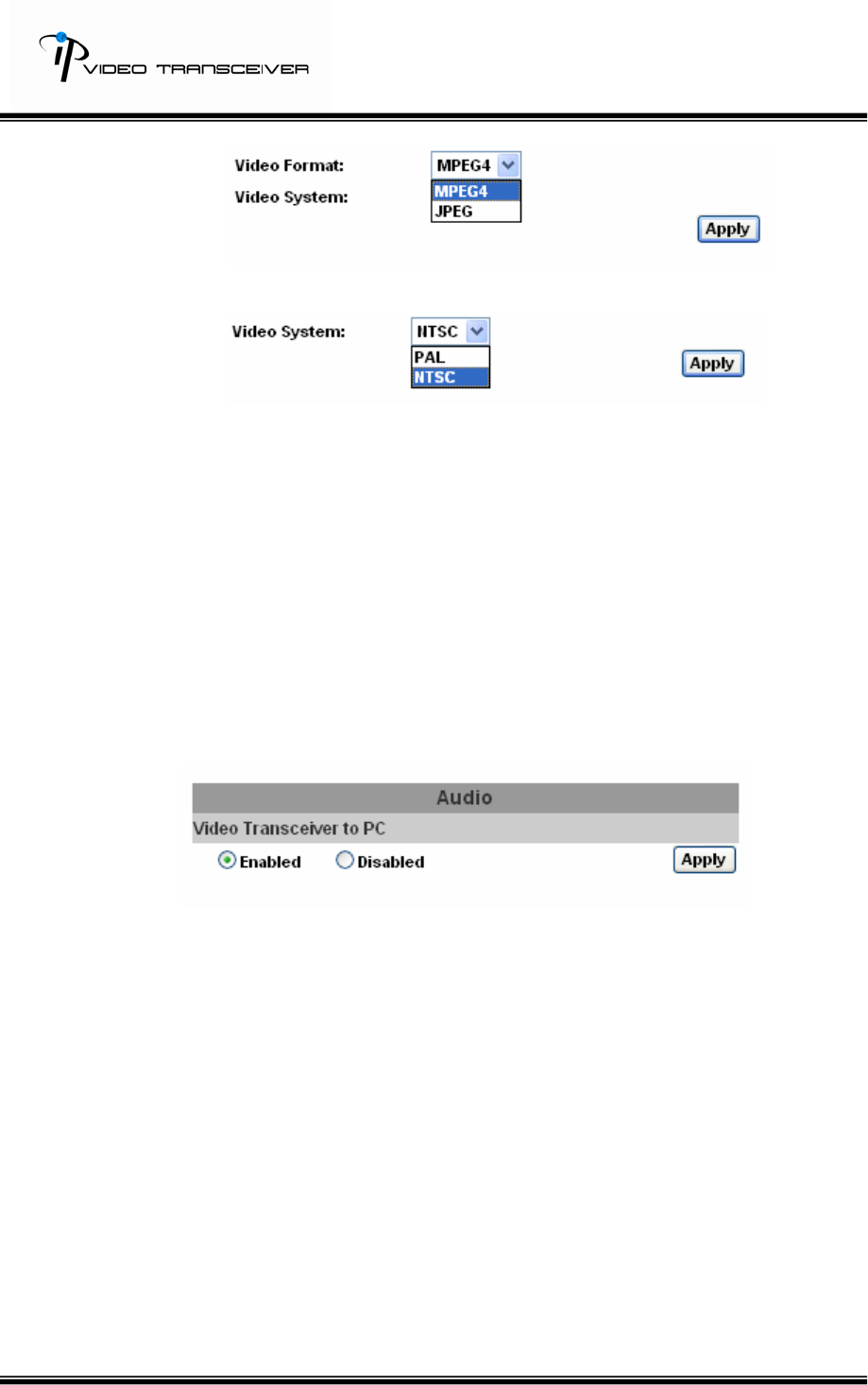 IP VIDEO TRANSCEIVER

Video Format:
MPEG4
MPEG4
JPEG
Video System:
Apply

Video System:
NTSC
PAL
NTSC
Apply

Audio
Video Transceiver to PC
Enabled
Disabled
Apply